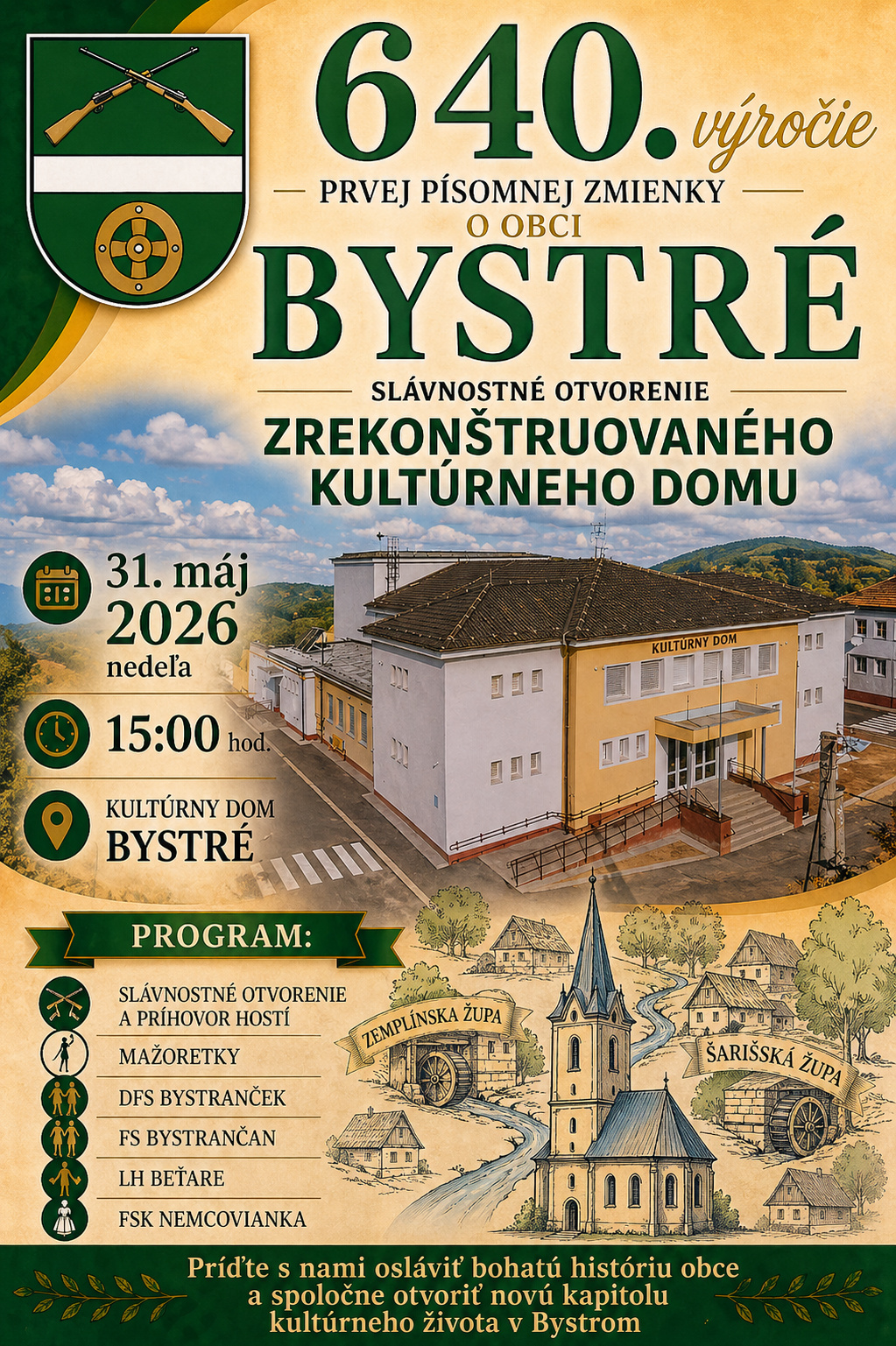 640. výročie

PRVEJ PÍSOMNEJ ZMIENKY

O OBCI

BYSTRÉ

SLÁVNOSTNÉ OTVORENIE

ZREKONŠTRUOVANÉHO KULTÚRNEHO DOMU

31. máj 2026 nedeľa

15:00 hod.

KULTÚRNY DOM
BYSTRÉ

KULTÚRNY DOM

PROGRAM:

SLÁVNOSTNÉ OTVORENIE A PRÍHOVOR HOSTÍ

MAŽORETKY

DFS BYSTRANČEK

FS BYSTRANČAN

LH BEŤARE

FSK NEMCOVIANKA

ZEMPLÍNSKA ŽUPA

ŠARIŠSKÁ ŽUPA

Príďte s nami osláviť bohatú históriu obce a spoločne otvoriť novú kapitolu kultúrneho života v Bystrom